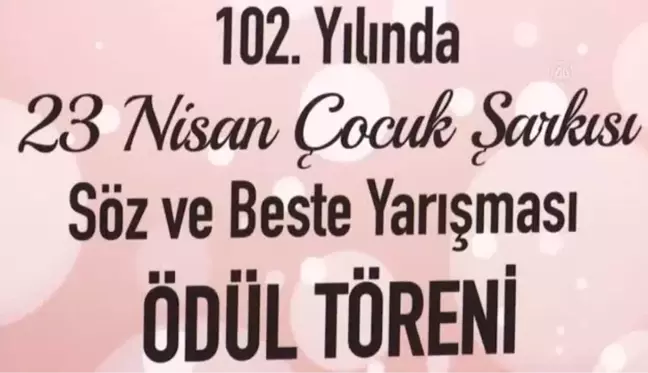 102. Yılında
23 Nisan Çocuk Şarkısı
Söz ve Beste Yarışması
ÖDÜL TÖRENİ